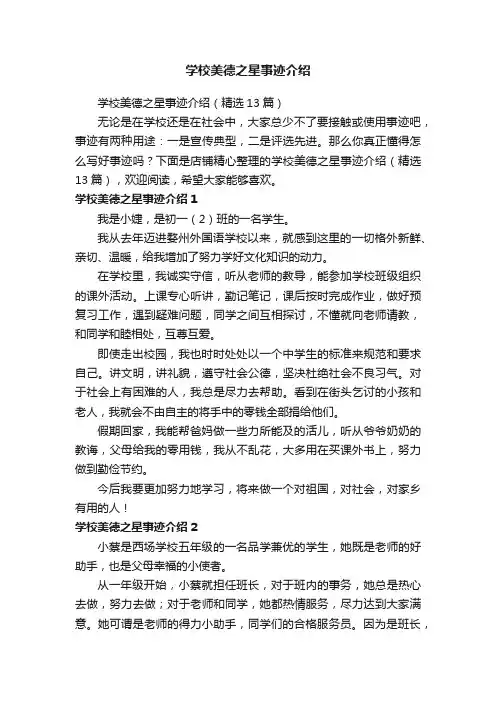 学校美德之星事迹介绍

学校美德之星事迹介绍（精选13篇）

无论是在学校还是在社会中，大家总少不了要接触或使用事迹吧，事迹有两种用途：一是宣传典型，二是评选先进。那么你真正懂得怎么写好事迹吗？下面是店铺精心整理的学校美德之星事迹介绍（精选13篇），欢迎阅读，希望大家能够喜欢。

学校美德之星事迹介绍1

我是小婕，是初一（2）班的一名学生。

我从去年迈进婺州外国语学校以来，就感到这里的一切格外新鲜、亲切、温暖，给我增加了努力学好文化知识的动力。

在学校里，我诚实守信，听从老师的教导，能参加学校班级组织的课外活动。上课专心听讲，勤记笔记，课后按时完成作业，做好预复习工作，遇到疑难问题，同学之间互相探讨，不懂就向老师请教，和同学和睦相处，互尊互爱。

即使走出校园，我也时时处处以一个中学生的标准来规范和要求自己。讲文明，讲礼貌，遵守社会公德，坚决杜绝社会不良习气。对于社会上有困难的人，我总是尽力去帮助。看到在街头乞讨的小孩和老人，我就会不由自主的将手中的零钱全部捐给他们。

假期回家，我能帮爸妈做一些力所能及的活儿，听从爷爷奶奶的教诲，父母给我的零用钱，我从不乱花，大多用在买课外书上，努力做到勤俭节约。

今后我要更加努力地学习，将来做一个对祖国，对社会，对家乡有用的人！

学校美德之星事迹介绍2

小蔡是西场学校五年级的一名品学兼优的学生，她既是老师的好助手，也是父母幸福的小使者。

从一年级开始，小蔡就担任班长，对于班内的事务，她总是热心去做，努力去做；对于老师和同学，她都热情服务，尽力达到大家满意。她可谓是老师的得力小助手，同学们的合格服务员。因为是班长，